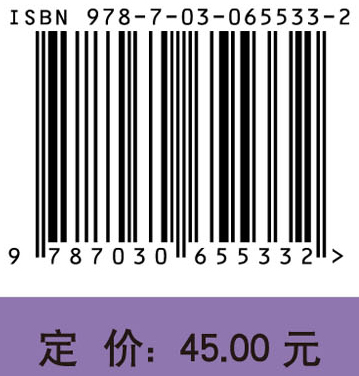 ISBN 978-7-03-065533-2

9 787030 655332 >

定 价: 45.00 元